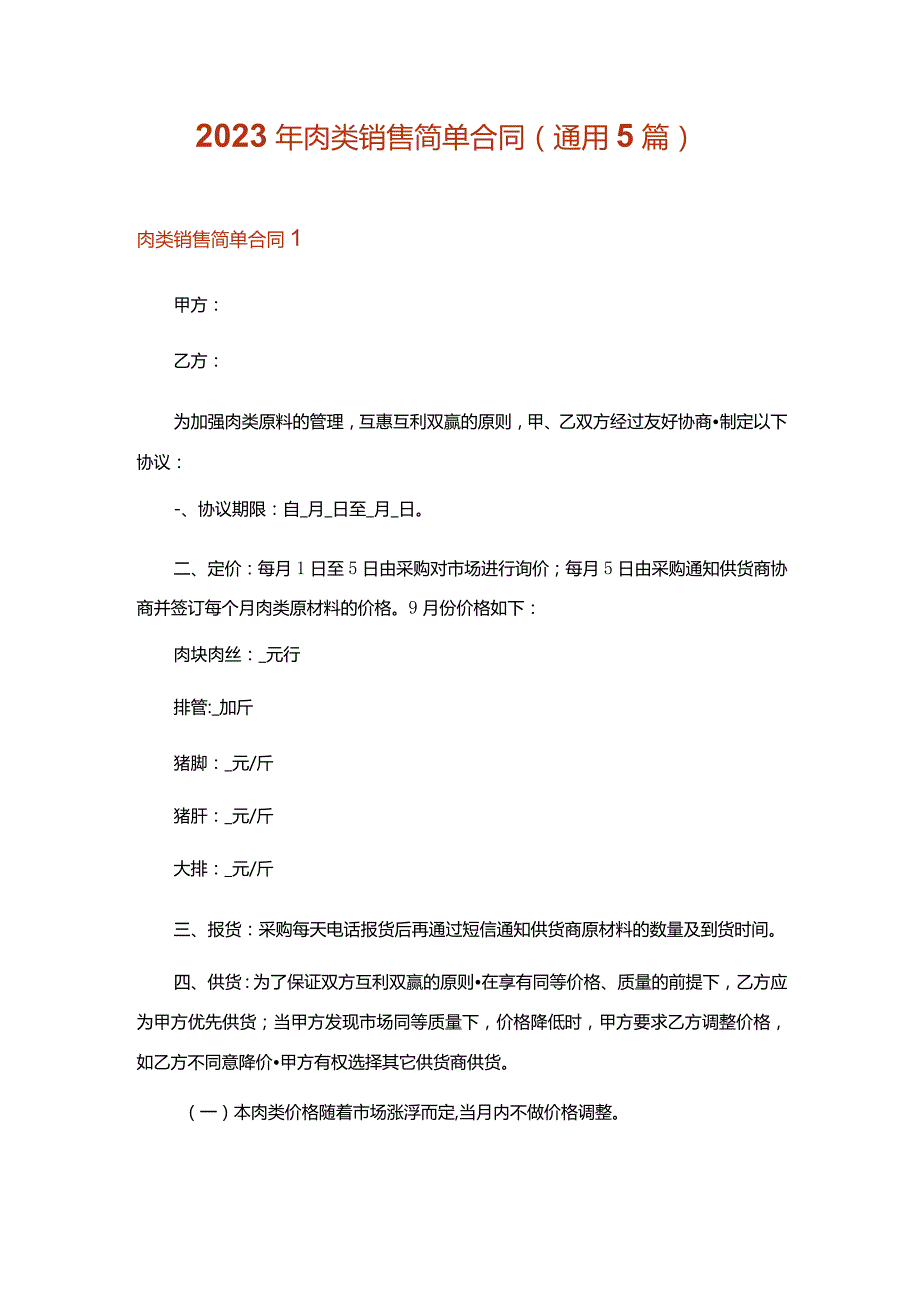 2023年肉类销售简单合同（通用5篇）

肉类销售简单合同1

甲方：

乙方：

为加强肉类原料的管理，互惠互利双赢的原则，甲、乙双方经过友好协商•制定以下协议：

-、协议期限：自_月_日至_月_日。

二、定价：每月1日至5日由采购对市场进行询价；每月5日由采购通知供货商协商并签订每个月肉类原材料的价格。9月份价格如下：

肉块肉丝：_元行

排管:_加斤

猪脚：_元/斤

猪肝：_元/斤

大排：_元/斤

三、报货：采购每天电话报货后再通过短信通知供货商原材料的数量及到货时间。

四、供货：为了保证双方互利双赢的原则•在享有同等价格、质量的前提下，乙方应为甲方优先供货；当甲方发现市场同等质量下，价格降低时，甲方要求乙方调整价格，如乙方不同意降价•甲方有权选择其它供货商供货。

（一）本肉类价格随着市场涨浮而定,当月内不做价格调整。